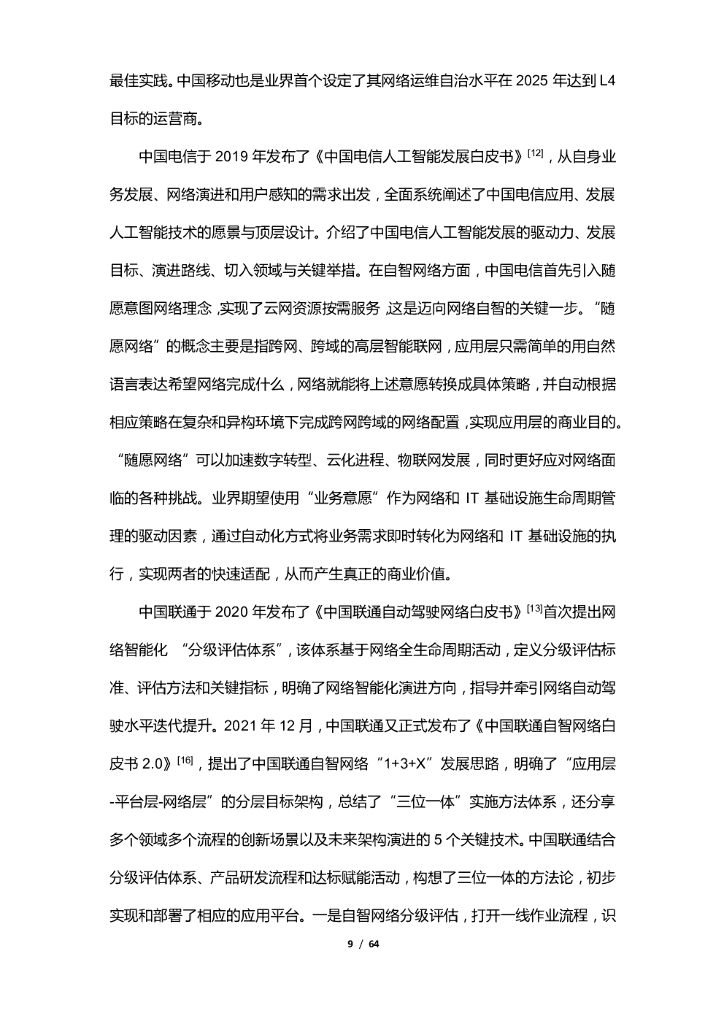 最佳实践。中国移动也是业界首个设定了其网络运维自治水平在 2025 年达到 L4 目标的运营商。

中国电信于 2019 年发布了《中国电信人工智能发展白皮书》$^{[12]}$，从自身业务发展、网络演进和用户感知的需求出发，全面系统阐述了中国电信应用、发展人工智能技术的愿景与顶层设计。介绍了中国电信人工智能发展的驱动力、发展目标、演进路线、切入领域与关键举措。在自智网络方面，中国电信首先引入随愿意图网络理念，实现了云网资源按需服务，这是迈向网络自智的关键一步。“随愿网络”的概念主要是指跨网、跨域的高层智能联网，应用层只需简单的用自然语言表达希望网络完成什么，网络就能将上述意愿转换成具体策略，并自动根据相应策略在复杂和异构环境下完成跨网跨域的网络配置，实现应用层的商业目的。“随愿网络”可以加速数字转型、云化进程、物联网发展，同时更好应对网络面临的各种挑战。业界期望使用“业务意愿”作为网络和 IT 基础设施生命周期管理的驱动因素，通过自动化方式将业务需求即时转化为网络和 IT 基础设施的执行，实现两者的快速适配，从而产生真正的商业价值。

中国联通于 2020 年发布了《中国联通自动驾驶网络白皮书》$^{[13]}$首次提出网络智能化 “分级评估体系”，该体系基于网络全生命周期活动，定义分级评估标准、评估方法和关键指标，明确了网络智能化演进方向，指导并牵引网络自动驾驶水平迭代提升。2021 年 12 月，中国联通又正式发布了《中国联通自智网络白皮书 2.0》$^{[16]}$，提出了中国联通自智网络“1+3+X”发展思路，明确了“应用层-平台层-网络层”的分层目标架构，总结了“三位一体”实施方法体系，还分享多个领域多个流程的创新场景以及未来架构演进的 5 个关键技术。中国联通结合分级评估体系、产品研发流程和达标赋能活动，构想了三位一体的方法论，初步实现和部署了相应的应用平台。一是自智网络分级评估，打开一线作业流程，识

9 / 64